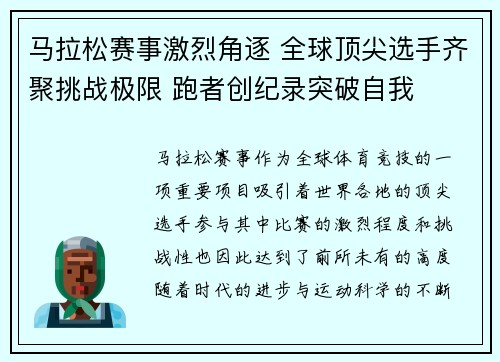 马拉松赛事激烈角逐 全球顶尖选手齐聚挑战极限 跑者创纪录突破自我

马拉松赛事作为全球体育竞技的一项重要项目吸引着世界各地的顶尖选手参与其中比赛的激烈程度和挑战性也因此达到了前所未有的高度随着时代的进步与运动科学的不断